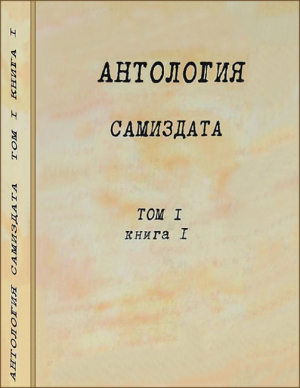 АНТОЛОГИЯ САМИЗДАТА ТОМ I КНИГА I

АНТОЛОГИЯ

САМИЗДАТА

ТОМ I
книга I